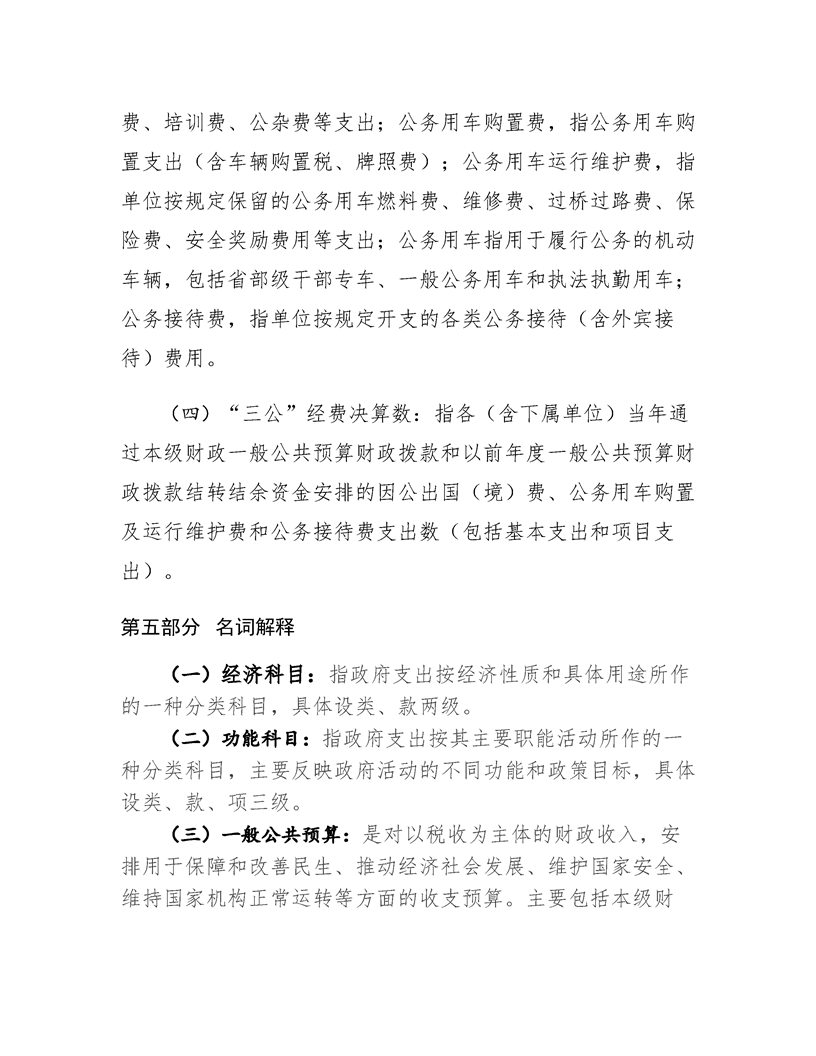 费、培训费、公杂费等支出；公务用车购置费，指公务用车购置支出（含车辆购置税、牌照费）；公务用车运行维护费，指单位按规定保留的公务用车燃料费、维修费、过桥过路费、保险费、安全奖励费用等支出；公务用车指用于履行公务的机动车辆，包括省部级干部专车、一般公务用车和执法执勤用车；公务接待费，指单位按规定开支的各类公务接待（含外宾接待）费用。

（四）“三公”经费决算数：指各（含下属单位）当年通过本级财政一般公共预算财政拨款和以前年度一般公共预算财政拨款结转结余资金安排的因公出国（境）费、公务用车购置及运行维护费和公务接待费支出数（包括基本支出和项目支出）。

第五部分 名词解释

（一）经济科目：指政府支出按经济性质和具体用途所作的一种分类科目，具体设类、款两级。

（二）功能科目：指政府支出按其主要职能活动所作的一种分类科目，主要反映政府活动的不同功能和政策目标，具体设类、款、项三级。

（三）一般公共预算：是对以税收为主体的财政收入，安排用于保障和改善民生、推动经济社会发展、维护国家安全、维持国家机构正常运转等方面的收支预算。主要包括本级财